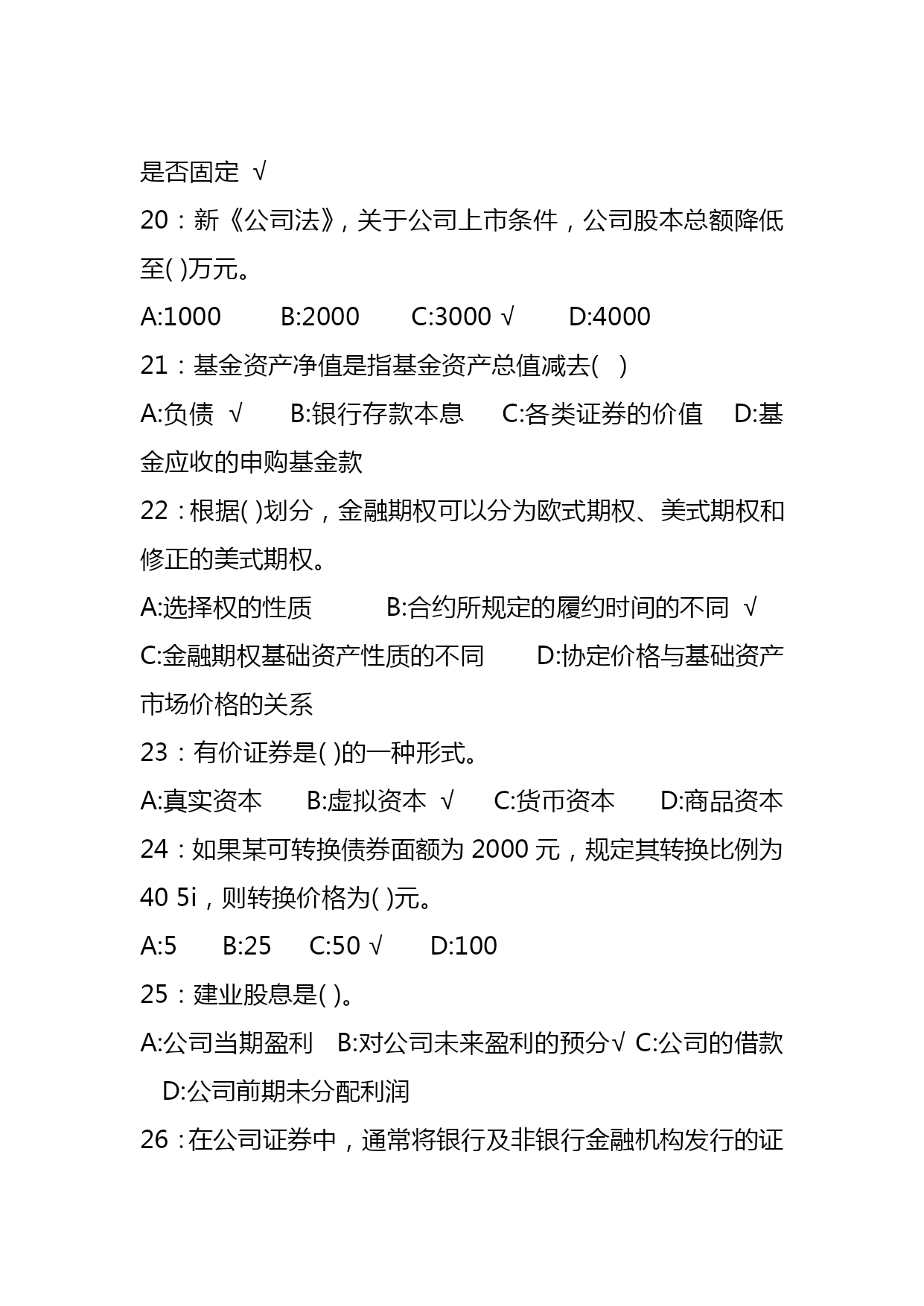 是否固定 √

20：新《公司法》，关于公司上市条件，公司股本总额降低至( )万元。

A:1000　　B:2000　　C:3000 √　　D:4000

21：基金资产净值是指基金资产总值减去(　)

A:负债 √　　B:银行存款本息　　C:各类证券的价值　　D:基金应收的申购基金款

22：根据( )划分，金融期权可以分为欧式期权、美式期权和修正的美式期权。

A:选择权的性质　　B:合约所规定的履约时间的不同 √　　C:金融期权基础资产性质的不同　　D:协定价格与基础资产市场价格的关系

23：有价证券是( )的一种形式。

A:真实资本　　B:虚拟资本 √　　C:货币资本　　D:商品资本

24：如果某可转换债券面额为 2000 元，规定其转换比例为 40 5i，则转换价格为( )元。

A:5　　B:25　　C:50 √　　D:100

25：建业股息是( )。

A:公司当期盈利　B:对公司未来盈利的预分√ C:公司的借款　D:公司前期未分配利润

26：在公司证券中，通常将银行及非银行金融机构发行的证